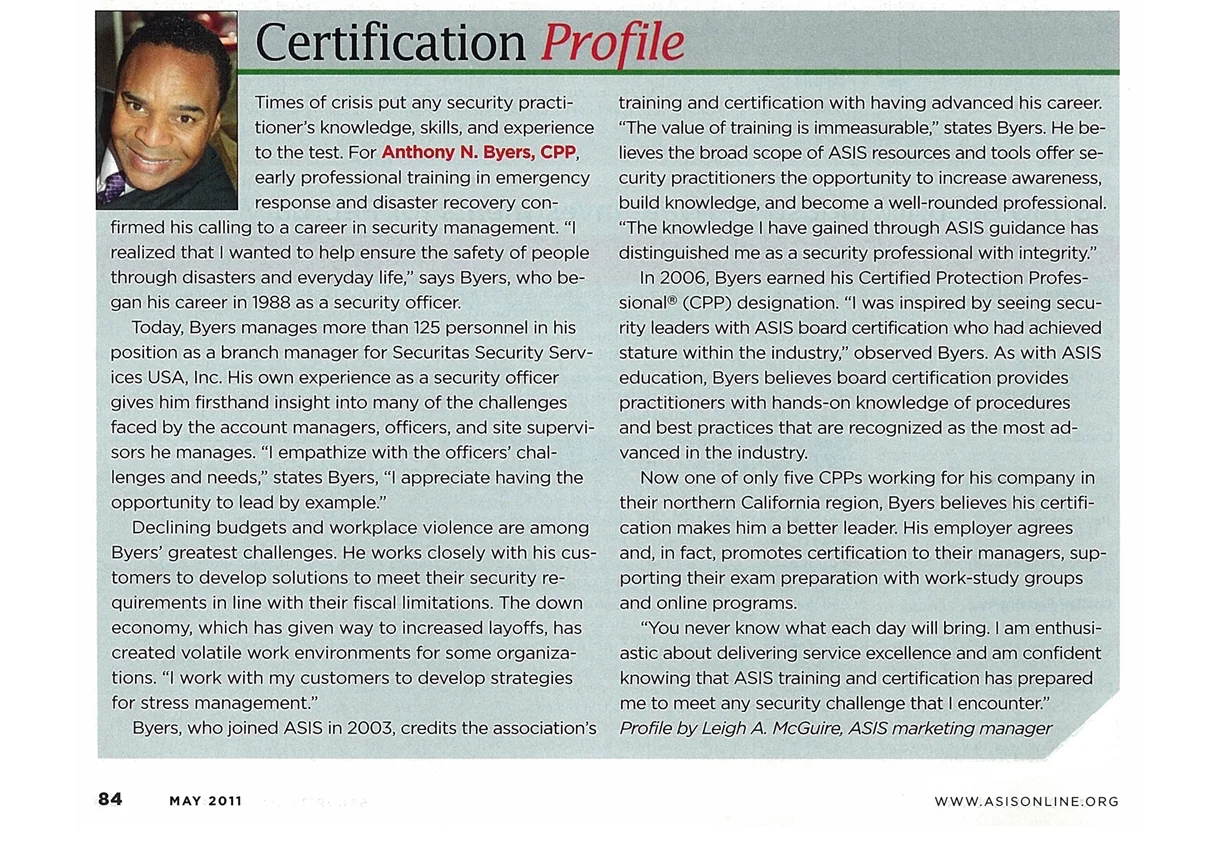 Certification Profile

Times of crisis put any security practitioner's knowledge, skills, and experience to the test. For Anthony N. Byers, CPP, early professional training in emergency response and disaster recovery confirmed his calling to a career in security management. "I realized that I wanted to help ensure the safety of people through disasters and everyday life," says Byers, who began his career in 1988 as a security officer.

Today, Byers manages more than 125 personnel in his position as a branch manager for Securitas Security Services USA, Inc. His own experience as a security officer gives him firsthand insight into many of the challenges faced by the account managers, officers, and site supervisors he manages. "I empathize with the officers' challenges and needs," states Byers, "I appreciate having the opportunity to lead by example."

Declining budgets and workplace violence are among Byers' greatest challenges. He works closely with his customers to develop solutions to meet their security requirements in line with their fiscal limitations. The down economy, which has given way to increased layoffs, has created volatile work environments for some organizations. "I work with my customers to develop strategies for stress management."

Byers, who joined ASIS in 2003, credits the association's training and certification with having advanced his career. "The value of training is immeasurable," states Byers. He believes the broad scope of ASIS resources and tools offer security practitioners the opportunity to increase awareness, build knowledge, and become a well-rounded professional. "The knowledge I have gained through ASIS guidance has distinguished me as a security professional with integrity."

In 2006, Byers earned his Certified Protection Professional® (CPP) designation. "I was inspired by seeing security leaders with ASIS board certification who had achieved stature within the industry," observed Byers. As with ASIS education, Byers believes board certification provides practitioners with hands-on knowledge of procedures and best practices that are recognized as the most advanced in the industry.

Now one of only five CPPs working for his company in their northern California region, Byers believes his certification makes him a better leader. His employer agrees and, in fact, promotes certification to their managers, supporting their exam preparation with work-study groups and online programs.

"You never know what each day will bring. I am enthusiastic about delivering service excellence and am confident knowing that ASIS training and certification has prepared me to meet any security challenge that I encounter."

Profile by Leigh A. McGuire, ASIS marketing manager

84 MAY 2011 WWW.ASISONLINE.ORG